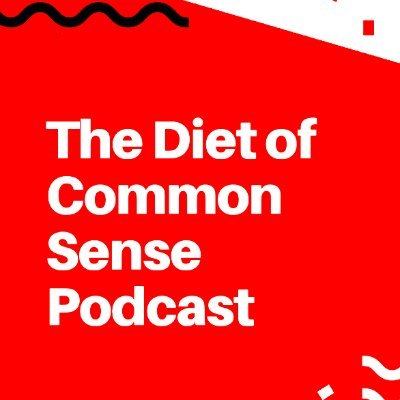 The Diet of Common Sense Podcast